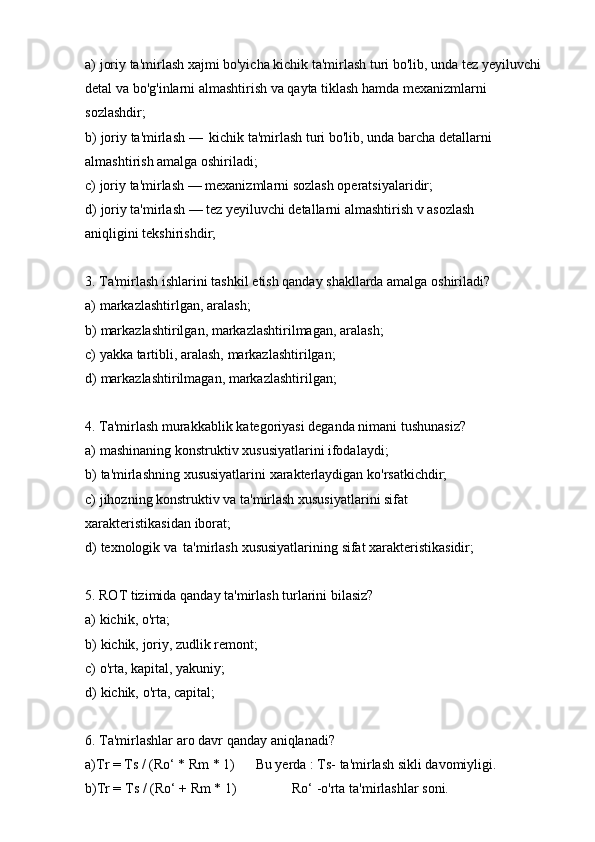 a) joriy ta'mirlash xajmi bo'yicha kichik ta'mirlash turi bo'lib, unda tez yeyiluvchi detal va bo'g'inlarni almashtirish va qayta tiklash hamda mexanizmlarni sozlashdir;
b) joriy ta'mirlash — kichik ta'mirlash turi bo'lib, unda barcha detallarni almashtirish amalga oshiriladi;
c) joriy ta'mirlash — mexanizmlarni sozlash operatsiyalaridir;
d) joriy ta'mirlash — tez yeyiluvchi detallarni almashtirish v asozlash aniqligini tekshirishdir;

3. Ta'mirlash ishlarini tashkil etish qanday shakllarda amalga oshiriladi?
a) markazlashtirlgan, aralash;
b) markazlashtirilgan, markazlashtirilmagan, aralash;
c) yakka tartibli, aralash, markazlashtirilgan;
d) markazlashtirilmagan, markazlashtirilgan;

4. Ta'mirlash murakkablik kategoriyasi deganda nimani tushunasiz?
a) mashinaning konstruktiv xususiyatlarini ifodalaydi;
b) ta'mirlashning xususiyatlarini xarakterlaydigan ko'rsatkichdir;
c) jihozning konstruktiv va ta'mirlash xususiyatlarini sifat xarakteristikasidan iborat;
d) texnologik va ta'mirlash xususiyatlarining sifat xarakteristikasidir;

5. ROT tizimida qanday ta'mirlash turlarini bilasiz?
a) kichik, o'rta;
b) kichik, joriy, zudlik remont;
c) o'rta, kapital, yakuniy;
d) kichik, o'rta, capital;

6. Ta'mirlashlar aro davr qanday aniqlanadi?
a)Tr = Ts / (Ro‘ * Rm * 1)      Bu yerda : Ts- ta'mirlash sikli davomiyligi.
b)Tr = Ts / (Ro‘ + Rm * 1)      Ro‘ -o'rta ta'mirlashlar soni.